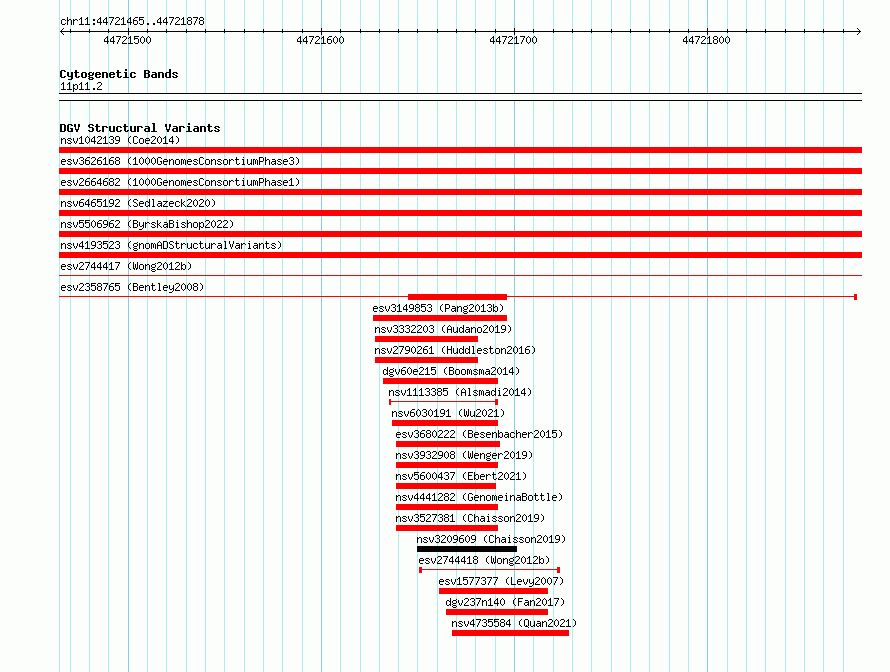 chr11:44721465..44721878

44721500
44721600
44721700
44721800

Cytogenetic Bands
11p11.2

DGV Structural Variants
nsv1042139 (Coe2014)
esv3626168 (1000GenomesConsortiumPhase3)
esv2664682 (1000GenomesConsortiumPhase1)
nsv6465192 (Sedlazeck2020)
nsv5506962 (ByrskaBishop2022)
nsv4193523 (gnomADStructuralVariants)
esv2744417 (Wong2012b)
esv2358765 (Bentley2008)
esv3149853 (Pang2013b)
nsv3332203 (Audano2019)
nsv2790261 (Huddleston2016)
dgv60e215 (Boomsma2014)
nsv1113385 (Alsmadi2014)
nsv6030191 (Wu2021)
esv3680222 (Besenbacher2015)
nsv3932908 (Wenger2019)
nsv5600437 (Ebert2021)
nsv4441282 (GenomeinaBottle)
nsv3527381 (Chaisson2019)
nsv3209609 (Chaisson2019)
esv2744418 (Wong2012b)
esv1577377 (Levy2007)
dgv237n140 (Fan2017)
nsv4735584 (Quan2021)